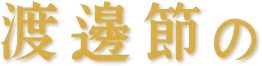 渡邊節の